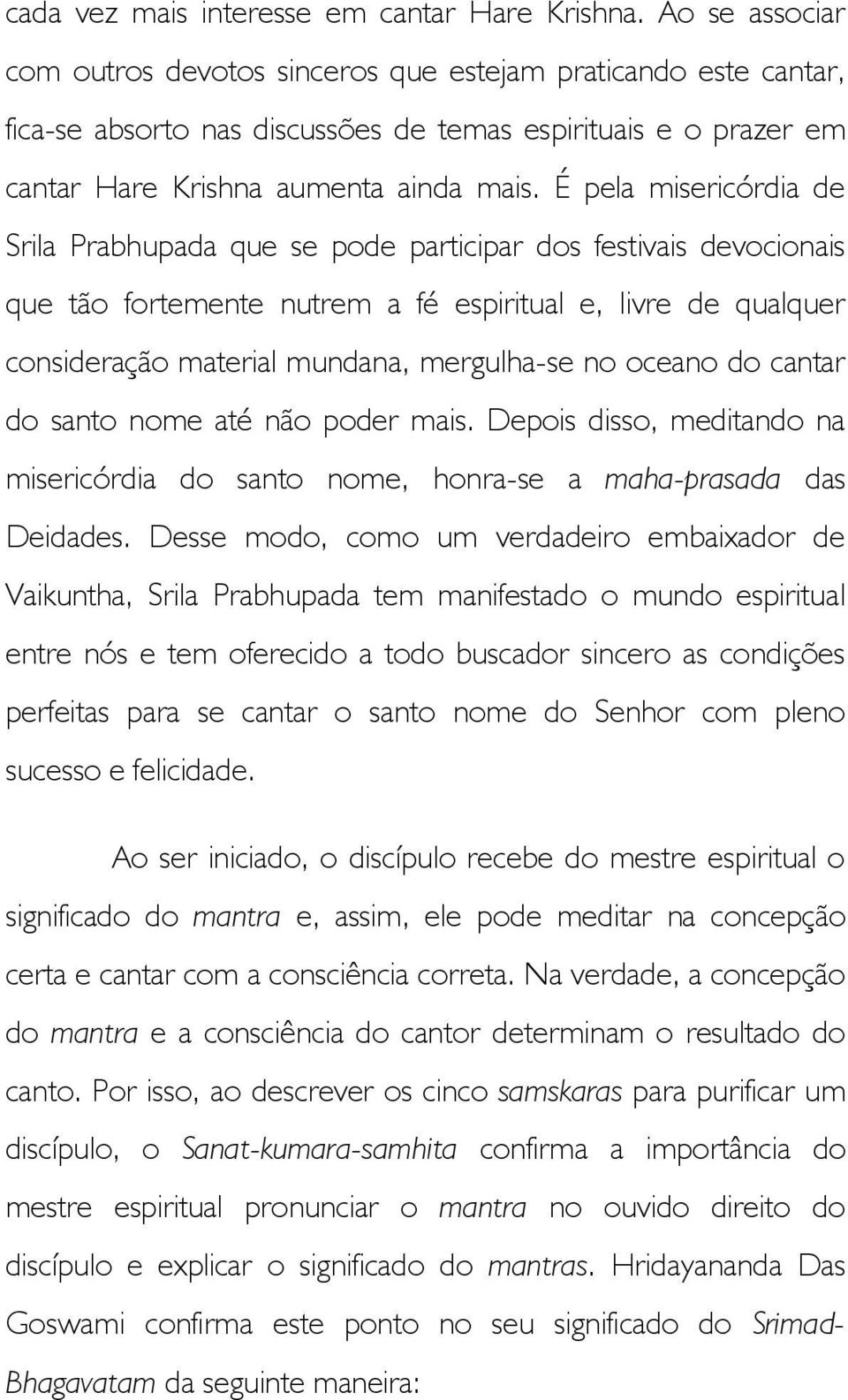 cada vez mais interesse em cantar Hare Krishna. Ao se associar com outros devotos sinceros que estejam praticando este cantar, fica-se absorto nas discussões de temas espirituais e o prazer em cantar Hare Krishna aumenta ainda mais. É pela misericórdia de Srila Prabhupada que se pode participar dos festivais devocionais que tão fortemente nutrem a fé espiritual e, livre de qualquer consideração material mundana, mergulha-se no oceano do cantar do santo nome até não poder mais. Depois disso, meditando na misericórdia do santo nome, honra-se a maha-prasada das Deidades. Desse modo, como um verdadeiro embaixador de Vaikuntha, Srila Prabhupada tem manifestado o mundo espiritual entre nós e tem oferecido a todo buscador sincero as condições perfeitas para se cantar o santo nome do Senhor com pleno sucesso e felicidade.

Ao ser iniciado, o discípulo recebe do mestre espiritual o significado do mantra e, assim, ele pode meditar na concepção certa e cantar com a consciência correta. Na verdade, a concepção do mantra e a consciência do cantor determinam o resultado do canto. Por isso, ao descrever os cinco samskaras para purificar um discípulo, o Sanat-kumara-samhita confirma a importância do mestre espiritual pronunciar o mantra no ouvido direito do discípulo e explicar o significado do mantras. Hridayananda Das Goswami confirma este ponto no seu significado do Srimad-Bhagavatam da seguinte maneira: